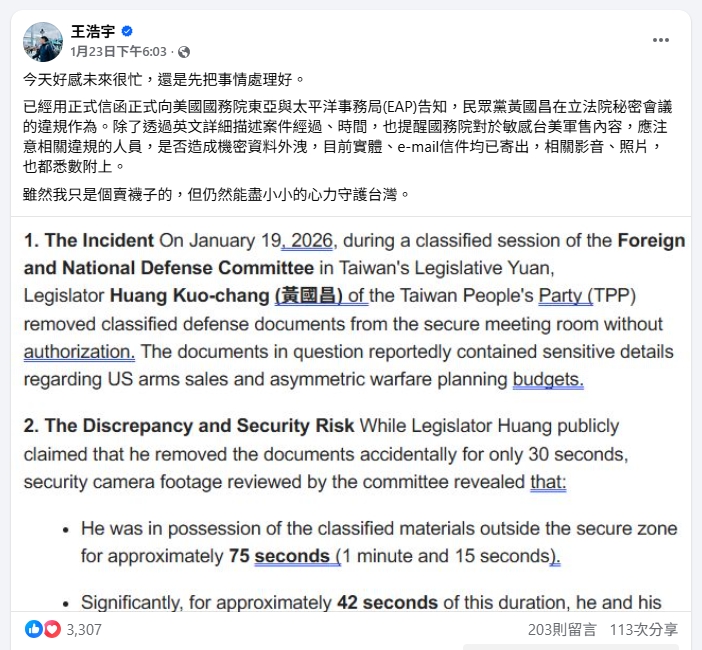 王浩宇
1月23日下午6:03 ·

今天好感未來很忙，還是先把事情處理好。

已經用正式信函正式向美國國務院東亞與太平洋事務局(EAP)告知，民眾黨黃國昌在立法院秘密會議的違規作為。除了透過英文詳細描述案件經過、時間，也提醒國務院對於敏感台美軍售內容，應注意相關違規的人員，是否造成機密資料外洩，目前實體、e-mail信件均已寄出，相關影音、照片，也都悉數附上。

雖然我只是個賣襪子的，但仍然能盡小小的心力守護台灣。

1. The Incident On January 19, 2026, during a classified session of the Foreign and National Defense Committee in Taiwan's Legislative Yuan, Legislator Huang Kuo-chang (黃國昌) of the Taiwan People's Party (TPP) removed classified defense documents from the secure meeting room without authorization. The documents in question reportedly contained sensitive details regarding US arms sales and asymmetric warfare planning budgets.

2. The Discrepancy and Security Risk While Legislator Huang publicly claimed that he removed the documents accidentally for only 30 seconds, security camera footage reviewed by the committee revealed that:

• He was in possession of the classified materials outside the secure zone for approximately 75 seconds (1 minute and 15 seconds).

• Significantly, for approximately 42 seconds of this duration, he and his

3,307
203則留言 113次分享